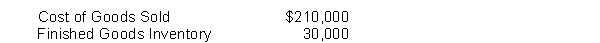 | Cost of Goods Sold | \$210,000 |
|---|---|
| Finished Goods Inventory | 30,000 |